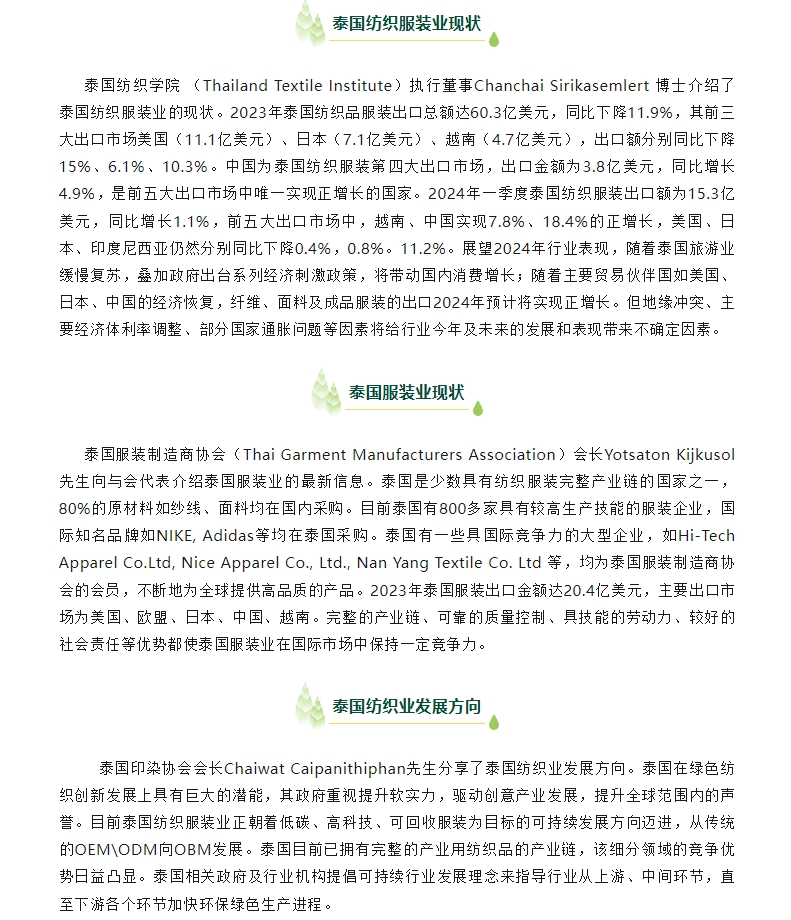 泰国纺织服装业现状

泰国纺织学院 （Thailand Textile Institute）执行董事Chanchai Sirikasemlert 博士介绍了泰国纺织服装业的现状。2023年泰国纺织品服装出口总额达60.3亿美元，同比下降11.9%，其前三大出口市场美国（11.1亿美元）、日本（7.1亿美元）、越南（4.7亿美元），出口额分别同比下降15%、6.1%、10.3%。中国为泰国纺织服装第四大出口市场，出口金额为3.8亿美元，同比增长4.9%，是前五大出口市场中唯一实现正增长的国家。2024年一季度泰国纺织服装出口额为15.3亿美元，同比增长1.1%，前五大出口市场中，越南、中国实现7.8%、18.4%的正增长，美国、日本、印度尼西亚仍然分别同比下降0.4%，0.8%。11.2%。展望2024年行业表现，随着泰国旅游业缓慢复苏，叠加政府出台系列经济刺激政策，将带动国内消费增长；随着主要贸易伙伴国如美国、日本、中国的经济恢复，纤维、面料及成品服装的出口2024年预计将实现正增长。但地缘冲突、主要经济体利率调整、部分国家通胀问题等因素将给行业今年及未来的发展和表现带来不确定因素。

泰国服装业现状

泰国服装制造商协会（Thai Garment Manufacturers Association）会长Yotsaton Kijkusol先生向与会代表介绍泰国服装业的最新信息。泰国是少数具有纺织服装完整产业链的国家之一，80%的原材料如纱线、面料均在国内采购。目前泰国有800多家具有较高生产技能的服装企业，国际知名品牌如NIKE, Adidas等均在泰国采购。泰国有一些具国际竞争力的大型企业，如Hi-Tech Apparel Co.Ltd, Nice Apparel Co., Ltd., Nan Yang Textile Co. Ltd 等，均为泰国服装制造商协会的会员，不断地为全球提供高品质的产品。2023年泰国服装出口金额达20.4亿美元，主要出口市场为美国、欧盟、日本、中国、越南。完整的产业链、可靠的质量控制、具技能的劳动力、较好的社会责任等优势都使泰国服装业在国际市场中保持一定竞争力。

泰国纺织业发展方向

泰国印染协会会长Chaiwat Caipanithiphan先生分享了泰国纺织业发展方向。泰国在绿色纺织创新发展上具有巨大的潜能，其政府重视提升软实力，驱动创意产业发展，提升全球范围内的声誉。目前泰国纺织服装业正朝着低碳、高科技、可回收服装为目标的可持续发展方向迈进，从传统的OEM\ODM向OBM发展。泰国目前已拥有完整的产业用纺织品的产业链，该细分领域的竞争优势日益凸显。泰国相关政府及行业机构提倡可持续行业发展理念来指导行业从上游、中间环节，直至下游各个环节加快环保绿色生产进程。